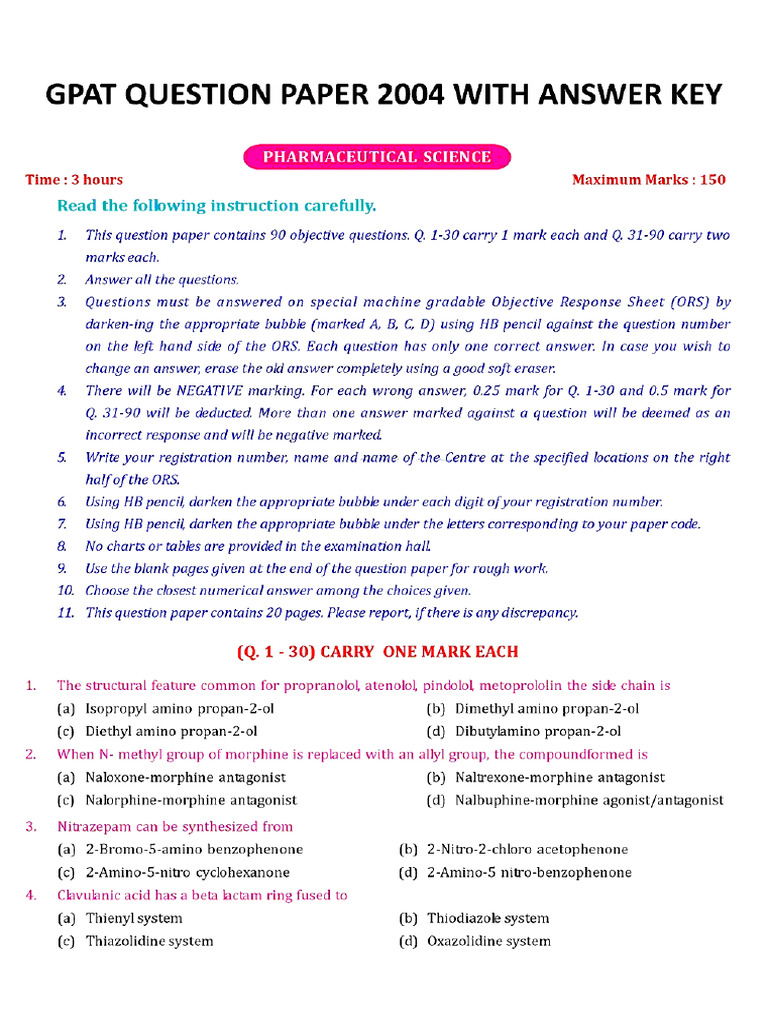 GPAT QUESTION PAPER 2004 WITH ANSWER KEY

PHARMACEUTICAL SCIENCE

Time : 3 hours

Maximum Marks : 150

Read the following instruction carefully.

1. This question paper contains 90 objective questions. Q. 1-30 carry 1 mark each and Q. 31-90 carry two marks each.
2. Answer all the questions.
3. Questions must be answered on special machine gradable Objective Response Sheet (ORS) by darken-ing the appropriate bubble (marked A, B, C, D) using HB pencil against the question number on the left hand side of the ORS. Each question has only one correct answer. In case you wish to change an answer, erase the old answer completely using a good soft eraser.
4. There will be NEGATIVE marking. For each wrong answer, 0.25 mark for Q. 1-30 and 0.5 mark for Q. 31-90 will be deducted. More than one answer marked against a question will be deemed as an incorrect response and will be negative marked.
5. Write your registration number, name and name of the Centre at the specified locations on the right half of the ORS.
6. Using HB pencil, darken the appropriate bubble under each digit of your registration number.
7. Using HB pencil, darken the appropriate bubble under the letters corresponding to your paper code.
8. No charts or tables are provided in the examination hall.
9. Use the blank pages given at the end of the question paper for rough work.
10. Choose the closest numerical answer among the choices given.
11. This question paper contains 20 pages. Please report, if there is any discrepancy.

(Q. 1 - 30) CARRY ONE MARK EACH

1. The structural feature common for propranolol, atenolol, pindolol, metoprololin the side chain is
(a) Isopropyl amino propan-2-ol
(b) Dimethyl amino propan-2-ol
(c) Diethyl amino propan-2-ol
(d) Dibutylamino propan-2-ol
2. When N- methyl group of morphine is replaced with an allyl group, the compoundformed is
(a) Naloxone-morphine antagonist
(b) Naltrexone-morphine antagonist
(c) Nalorphine-morphine antagonist
(d) Nalbuphine-morphine agonist/antagonist
3. Nitrazepam can be synthesized from
(a) 2-Bromo-5-amino benzophenone
(b) 2-Nitro-2-chloro acetophenone
(c) 2-Amino-5-nitro cyclohexanone
(d) 2-Amino-5 nitro-benzophenone
4. Clavulanic acid has a beta lactam ring fused to
(a) Thienyl system
(b) Thiodiazole system
(c) Thiazolidine system
(d) Oxazolidine system